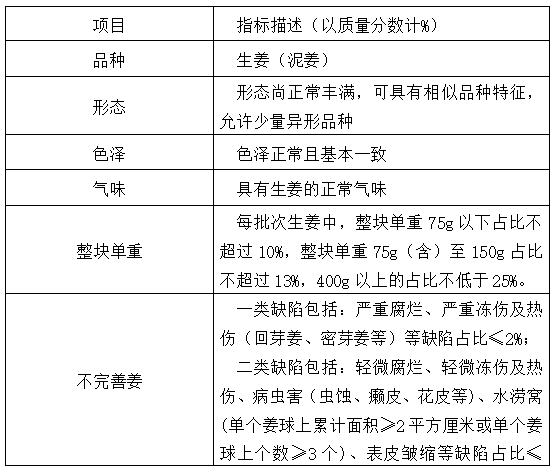 | 项目 | 指标描述（以质量分数计%） |
|---|---|
| 品种 | 生姜（泥姜） |
| 形态 | 形态尚正常丰满，可具有相似品种特征，允许少量异形品种 |
| 色泽 | 色泽正常且基本一致 |
| 气味 | 具有生姜的正常气味 |
| 整块单重 | 每批次生姜中，整块单重 75g 以下占比不超过 10%，整块单重 75g（含）至 150g 占比不超过 13%，400g 以上的占比不低于 25%。 |
| 不完善姜 | 一类缺陷包括：严重腐烂、严重冻伤及热伤（回芽姜、密芽姜等）等缺陷占比≤2%；<br>二类缺陷包括：轻微腐烂、轻微冻伤及热伤、病虫害（虫蚀、癞皮、花皮等）、水涝窝（单个姜球上累计面积≥2 平方厘米或单个姜球上个数≥3 个）、表皮皱缩等缺陷占比≤ |